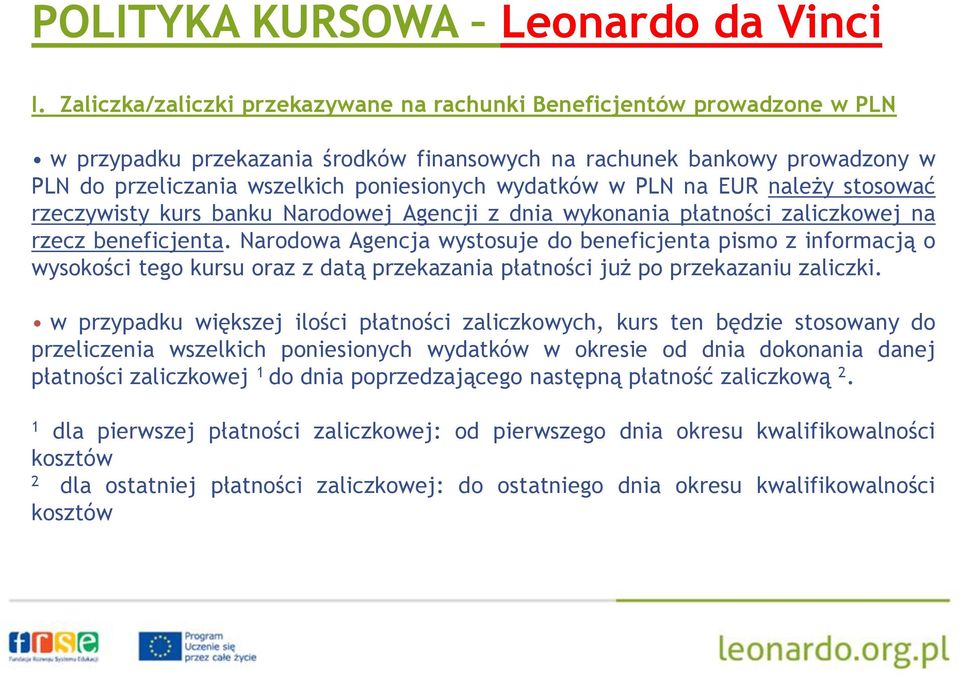 POLITYKA KURSOWA – Leonardo da Vinci

I. Zaliczka/zaliczki przekazywane na rachunki Beneficjentów prowadzone w PLN

• w przypadku przekazania środków finansowych na rachunek bankowy prowadzony w PLN do przeliczania wszelkich poniesionych wydatków w PLN na EUR należy stosować rzeczywisty kurs banku Narodowej Agencji z dnia wykonania płatności zaliczkowej na rzecz beneficjenta. Narodowa Agencja wystosuje do beneficjenta pismo z informacją o wysokości tego kursu oraz z datą przekazania płatności już po przekazaniu zaliczki.

• w przypadku większej ilości płatności zaliczkowych, kurs ten będzie stosowany do przeliczenia wszelkich poniesionych wydatków w okresie od dnia dokonania danej płatności zaliczkowej $^1$ do dnia poprzedzającego następną płatność zaliczkową $^2$.

$^1$ dla pierwszej płatności zaliczkowej: od pierwszego dnia okresu kwalifikowalności kosztów
$^2$ dla ostatniej płatności zaliczkowej: do ostatniego dnia okresu kwalifikowalności kosztów

frse Fundacja Rozwoju Systemu Edukacji

Program Uczenie się przez całe życie

leonardo.org.pl